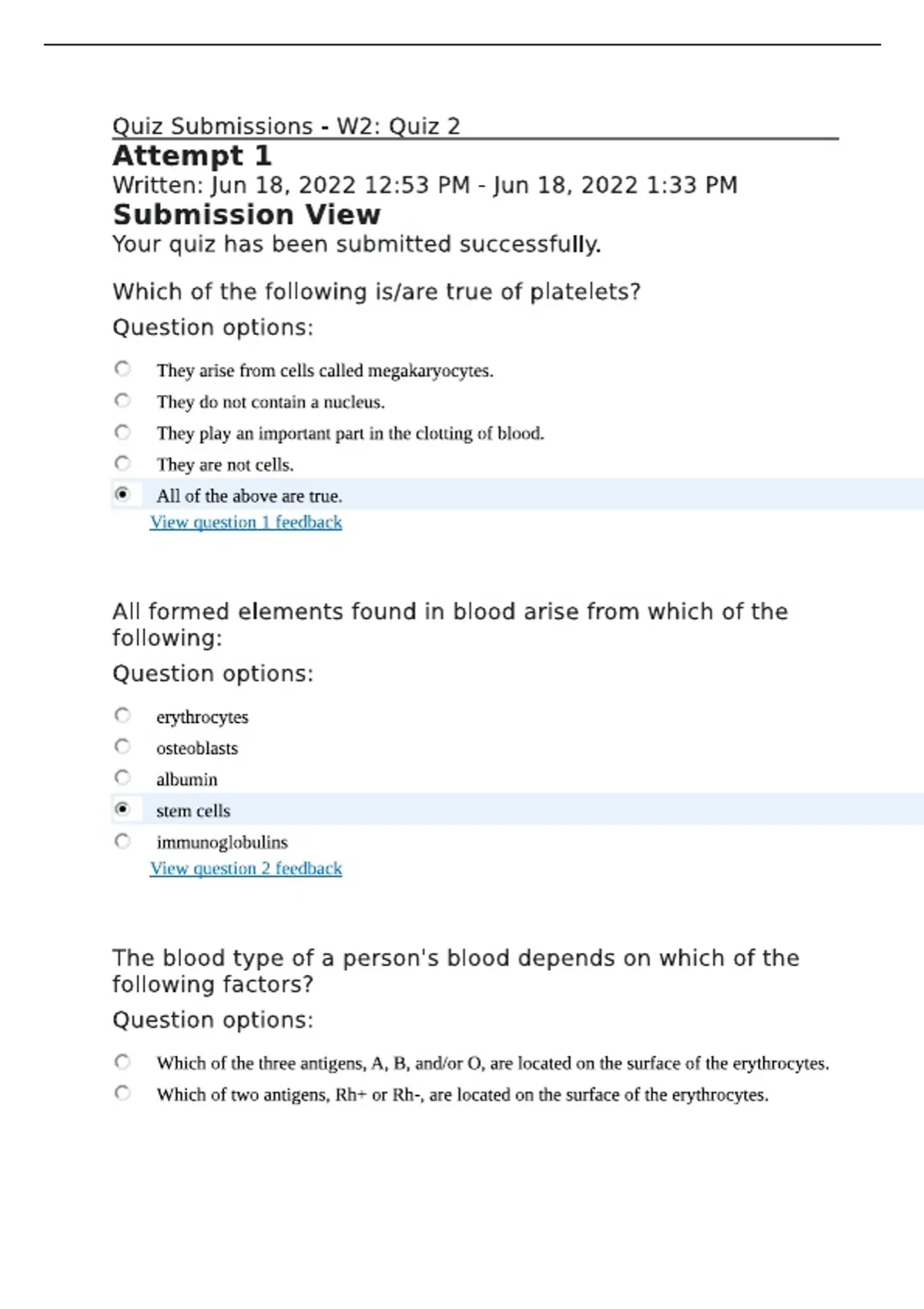 Quiz Submissions - W2: Quiz 2

Attempt 1

Written: Jun 18, 2022 12:53 PM - Jun 18, 2022 1:33 PM

Submission View

Your quiz has been submitted successfully.

Which of the following is/are true of platelets?

Question options:

They arise from cells called megakaryocytes.

They do not contain a nucleus.

They play an important part in the clotting of blood.

They are not cells.

All of the above are true.

View question 1 feedback

All formed elements found in blood arise from which of the following:

Question options:

erythrocytes

osteoblasts

albumin

stem cells

immunoglobulins

View question 2 feedback

The blood type of a person's blood depends on which of the following factors?

Question options:

Which of the three antigens, A, B, and/or O, are located on the surface of the erythrocytes.

Which of two antigens, Rh+ or Rh-, are located on the surface of the erythrocytes.